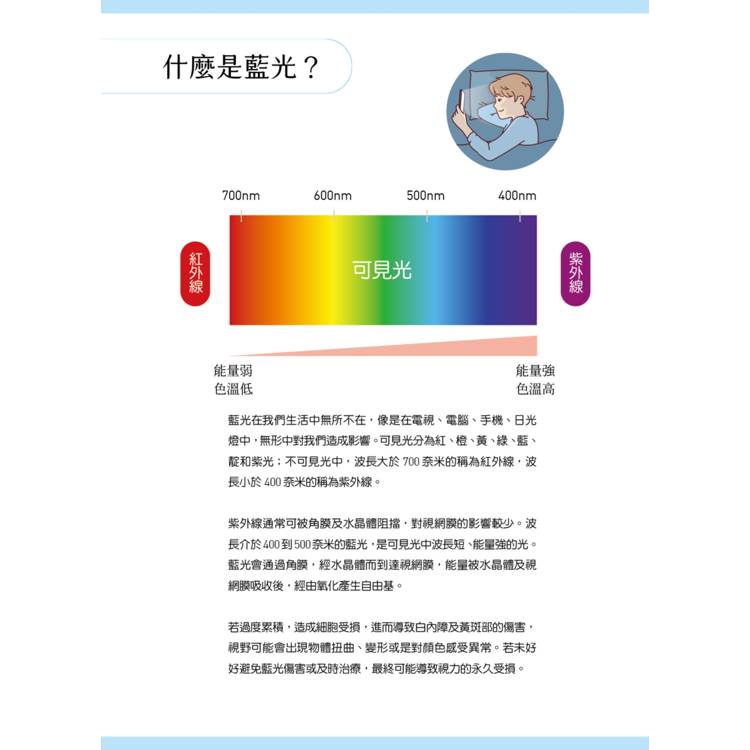 什麼是藍光？

700nm 600nm 500nm 400nm

紅外線

可見光

紫外線

能量弱
色溫低

能量強
色溫高

藍光在我們生活中無所不在，像是在電視、電腦、手機、日光燈中，無形中對我們造成影響。可見光分為紅、橙、黃、綠、藍、靛和紫光；不可見光中，波長大於 700 奈米的稱為紅外線，波長小於 400 奈米的稱為紫外線。

紫外線通常可被角膜及水晶體阻擋，對視網膜的影響較少。波長介於 400 到 500 奈米的藍光，是可見光中波長短、能量強的光。藍光會通過角膜，經水晶體而到達視網膜，能量被水晶體及視網膜吸收後，經由氧化產生自由基。

若過度累積，造成細胞受損，進而導致白內障及黃斑部的傷害，視野可能會出現物體扭曲、變形或是對顏色感受異常。若未好好避免藍光傷害或及時治療，最終可能導致視力的永久受損。